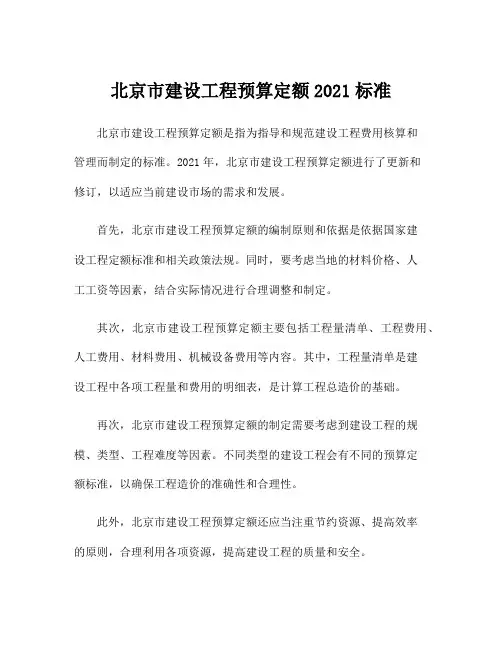 北京市建设工程预算定额 2021 标准

北京市建设工程预算定额是指为指导和规范建设工程费用核算和管理而制定的标准。2021 年，北京市建设工程预算定额进行了更新和修订，以适应当前建设市场的需求和发展。

首先，北京市建设工程预算定额的编制原则和依据是依据国家建设工程定额标准和相关政策法规。同时，要考虑当地的材料价格、人工工资等因素，结合实际情况进行合理调整和制定。

其次，北京市建设工程预算定额主要包括工程量清单、工程费用、人工费用、材料费用、机械设备费用等内容。其中，工程量清单是建设工程中各项工程量和费用的明细表，是计算工程总造价的基础。

再次，北京市建设工程预算定额的制定需要考虑到建设工程的规模、类型、工程难度等因素。不同类型的建设工程会有不同的预算定额标准，以确保工程造价的准确性和合理性。

此外，北京市建设工程预算定额还应当注重节约资源、提高效率的原则，合理利用各项资源，提高建设工程的质量和安全。